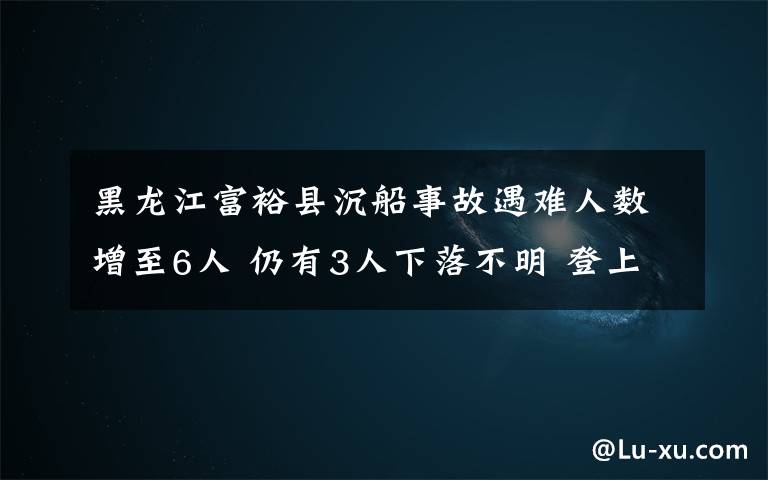 黑龙江富裕县沉船事故遇难人数增至6人 仍有3人下落不明 登上

@Lu-xu.com